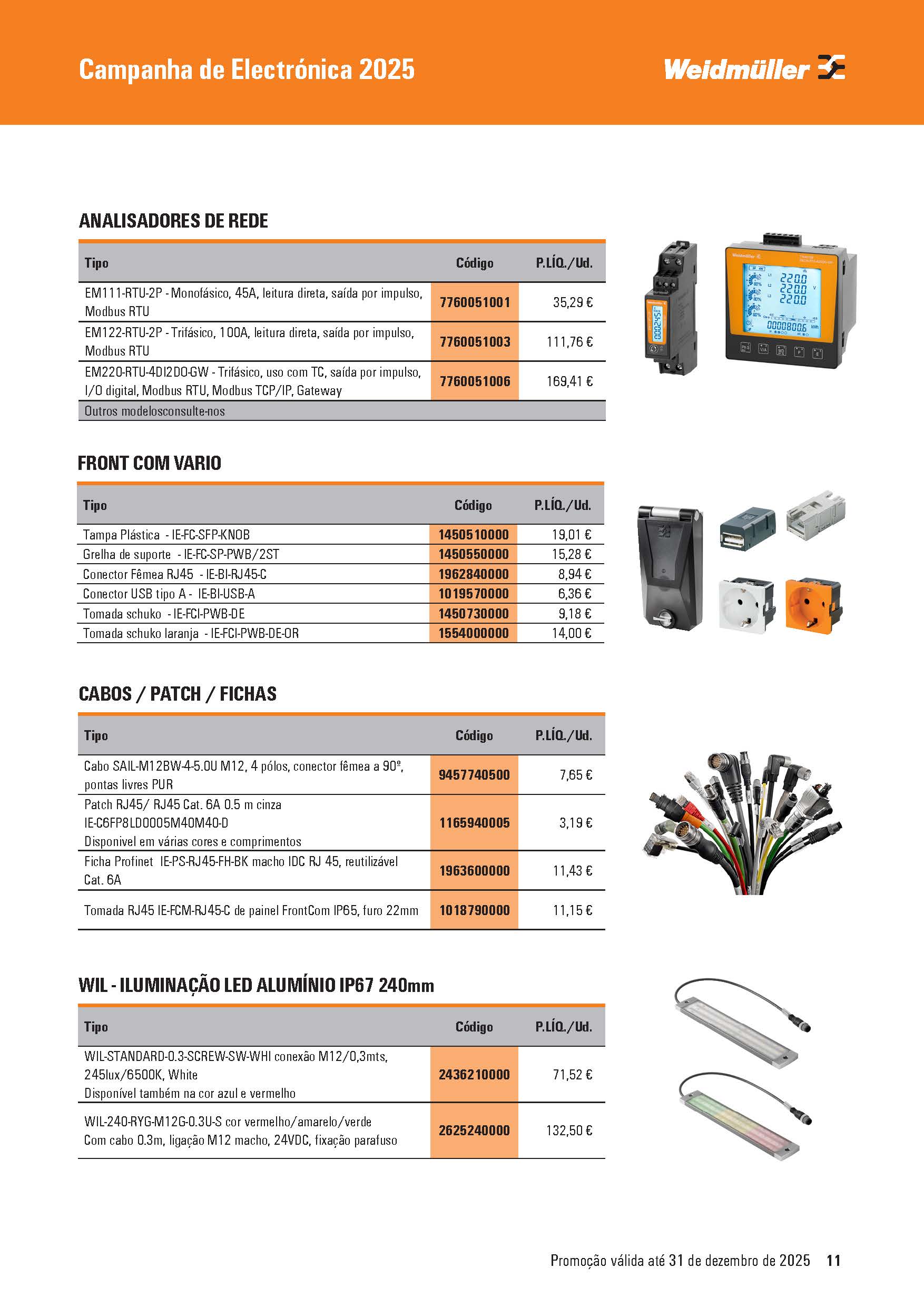 Campanha de Electrónica 2025

Weidmüller

ANALISADORES DE REDE

| Tipo | Código | P.LÍQ./Ud. |
|---|---|---|
| EM111-RTU-2P - Monofásico, 45A, leitura direta, saída por impulso, Modbus RTU | 7760051001 | 35,29 € |
| EM122-RTU-2P - Trifásico, 100A, leitura direta, saída por impulso, Modbus RTU | 7760051003 | 111,76 € |
| EM220-RTU-4DI2DO-GW - Trifásico, uso com TC, saída por impulso, I/O digital, Modbus RTU, Modbus TCP/IP, Gateway | 7760051006 | 169,41 € |
| Outros modelosconsulte-nos | | |

FRONT COM VARIO

| Tipo | Código | P.LÍQ./Ud. |
|---|---|---|
| Tampa Plástica - IE-FC-SFP-KNOB | 1450510000 | 19,01 € |
| Grelha de suporte - IE-FC-SP-PWB/2ST | 1450550000 | 15,28 € |
| Conector Fêmea RJ45 - IE-BI-RJ45-C | 1962840000 | 8,94 € |
| Conector USB tipo A - IE-BI-USB-A | 1019570000 | 6,36 € |
| Tomada schuko - IE-FCI-PWB-DE | 1450730000 | 9,18 € |
| Tomada schuko laranja - IE-FCI-PWB-DE-OR | 1554000000 | 14,00 € |

CABOS / PATCH / FICHAS

| Tipo | Código | P.LÍQ./Ud. |
|---|---|---|
| Cabo SAIL-M12BW-4-5.0U M12, 4 pólos, conector fêmea a 90º, pontas livres PUR | 9457740500 | 7,65 € |
| Patch RJ45/ RJ45 Cat. 6A 0.5 m cinza IE-C6FP8LD0005M40M40-D Disponivel em várias cores e comprimentos | 1165940005 | 3,19 € |
| Ficha Profinet IE-PS-RJ45-FH-BK macho IDC RJ 45, reutilizável Cat. 6A | 1963600000 | 11,43 € |
| Tomada RJ45 IE-FCM-RJ45-C de painel FrontCom IP65, furo 22mm | 1018790000 | 11,15 € |

WIL - ILUMINAÇÃO LED ALUMÍNIO IP67 240mm

| Tipo | Código | P.LÍQ./Ud. |
|---|---|---|
| WIL-STANDARD-0.3-SCREW-SW-WHI conexão M12/0,3mts, 245lux/6500K, White Disponível também na cor azul e vermelho | 2436210000 | 71,52 € |
| WIL-240-RYG-M12G-0.3U-S cor vermelho/amarelo/verde Com cabo 0.3m, ligação M12 macho, 24VDC, fixação parafuso | 2625240000 | 132,50 € |

Promoção válida até 31 de dezembro de 2025 11